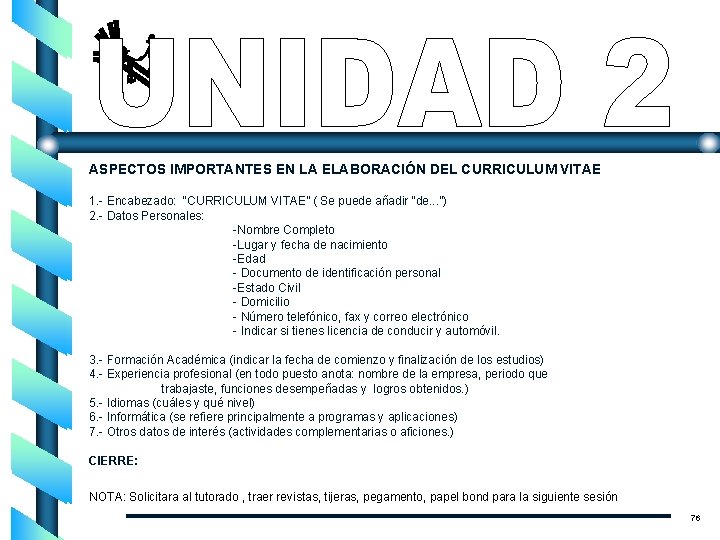 UNIDAD 2

ASPECTOS IMPORTANTES EN LA ELABORACIÓN DEL CURRICULUM VITAE

1.- Encabezado: "CURRICULUM VITAE" ( Se puede añadir "de...")
2.- Datos Personales:
-Nombre Completo
-Lugar y fecha de nacimiento
-Edad
- Documento de identificación personal
-Estado Civil
- Domicilio
- Número telefónico, fax y correo electrónico
- Indicar si tienes licencia de conducir y automóvil.

3.- Formación Académica (indicar la fecha de comienzo y finalización de los estudios)
4.- Experiencia profesional (en todo puesto anota: nombre de la empresa, periodo que trabajaste, funciones desempeñadas y logros obtenidos.)
5.- Idiomas (cuáles y qué nivel)
6.- Informática (se refiere principalmente a programas y aplicaciones)
7.- Otros datos de interés (actividades complementarias o aficiones.)

CIERRE:

NOTA: Solicitara al tutorado , traer revistas, tijeras, pegamento, papel bond para la siguiente sesión

76